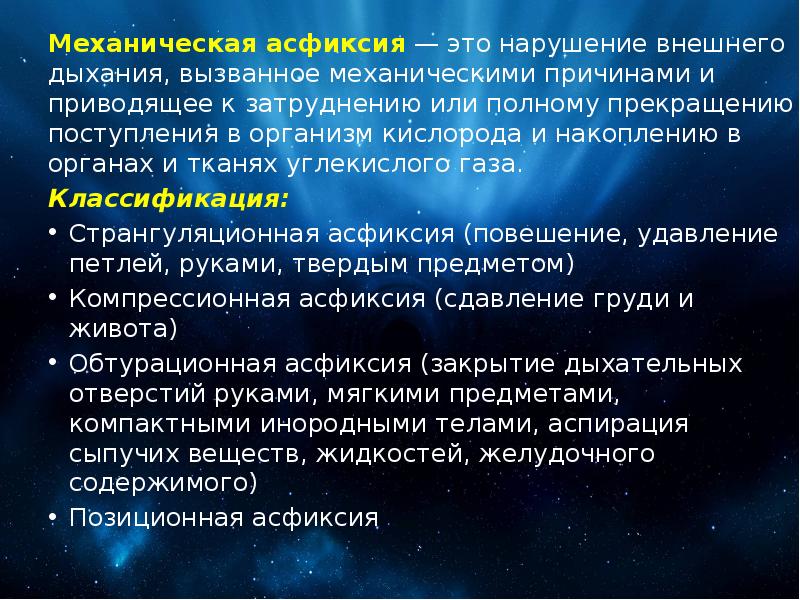 Механическая асфиксия — это нарушение внешнего дыхания, вызванное механическими причинами и приводящее к затруднению или полному прекращению поступления в организм кислорода и накоплению в органах и тканях углекислого газа.

Классификация:

• Странгуляционная асфиксия (повешение, удавление петлей, руками, твердым предметом)
• Компрессионная асфиксия (сдавление груди и живота)
• Обтурационная асфиксия (закрытие дыхательных отверстий руками, мягкими предметами, компактными инородными телами, аспирация сыпучих веществ, жидкостей, желудочного содержимого)
• Позиционная асфиксия